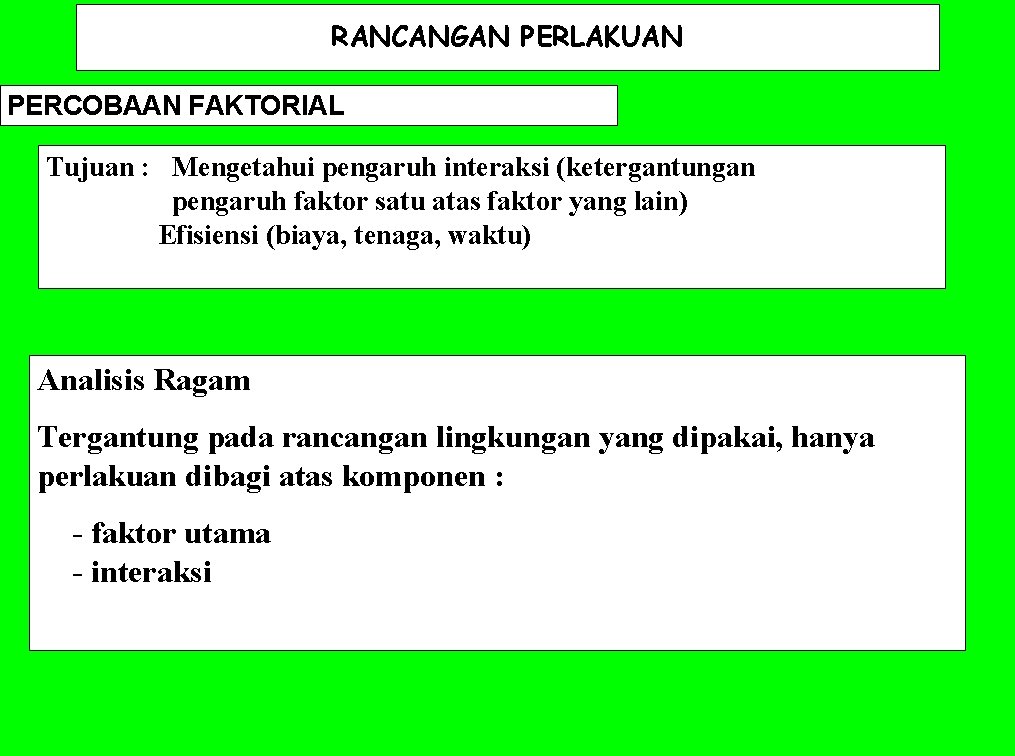 RANCANGAN PERLAKUAN

PERCOBAAN FAKTORIAL

Tujuan : Mengetahui pengaruh interaksi (ketergantungan pengaruh faktor satu atas faktor yang lain)
Efisiensi (biaya, tenaga, waktu)

Analisis Ragam

Tergantung pada rancangan lingkungan yang dipakai, hanya perlakuan dibagi atas komponen :

- faktor utama
- interaksi